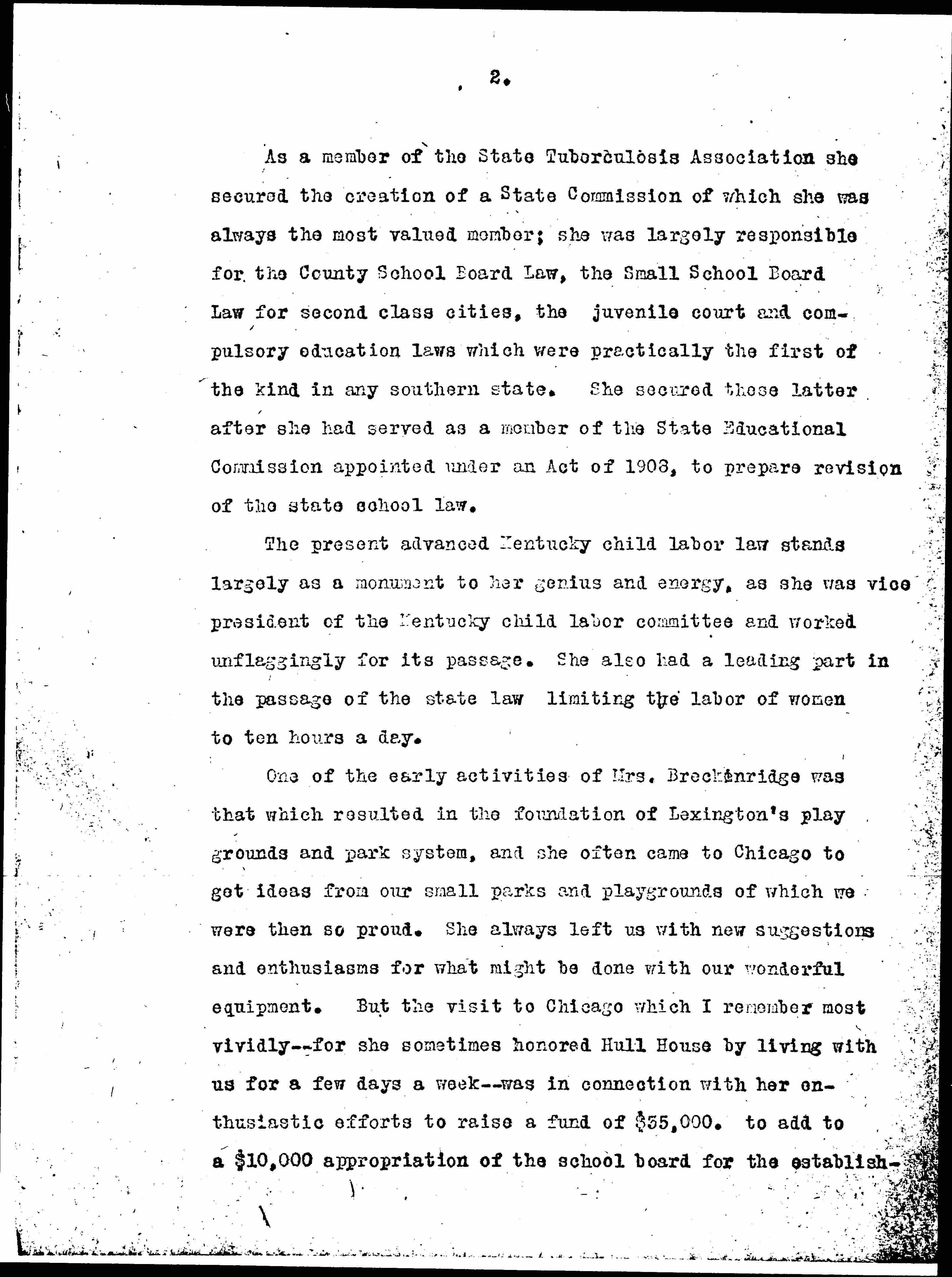 2.

As a member of the State Tuberculosis Association she secured the creation of a State Commission of which she was always the most valued member; she was largely responsible for the County School Board Law, the Small School Board Law for second class cities, the juvenile court and compulsory education laws which were practically the first of the kind in any southern state. She secured these latter after she had served as a member of the State Educational Commission appointed under an Act of 1908, to prepare revision of the state school law.

The present advanced Kentucky child labor law stands largely as a monument to her genius and energy, as she was vice president of the Kentucky child labor committee and worked unflaggingly for its passage. She also had a leading part in the passage of the state law limiting the labor of women to ten hours a day.

One of the early activities of Mrs. Breckenridge was that which resulted in the foundation of Lexington's play grounds and park system, and she often came to Chicago to get ideas from our small parks and playgrounds of which we were then so proud. She always left us with new suggestions and enthusiasms for what might be done with our wonderful equipment. But the visit to Chicago which I remember most vividly--for she sometimes honored Hull House by living with us for a few days a week--was in connection with her enthusiastic efforts to raise a fund of $35,000. to add to a $10,000 appropriation of the school board for the establish-